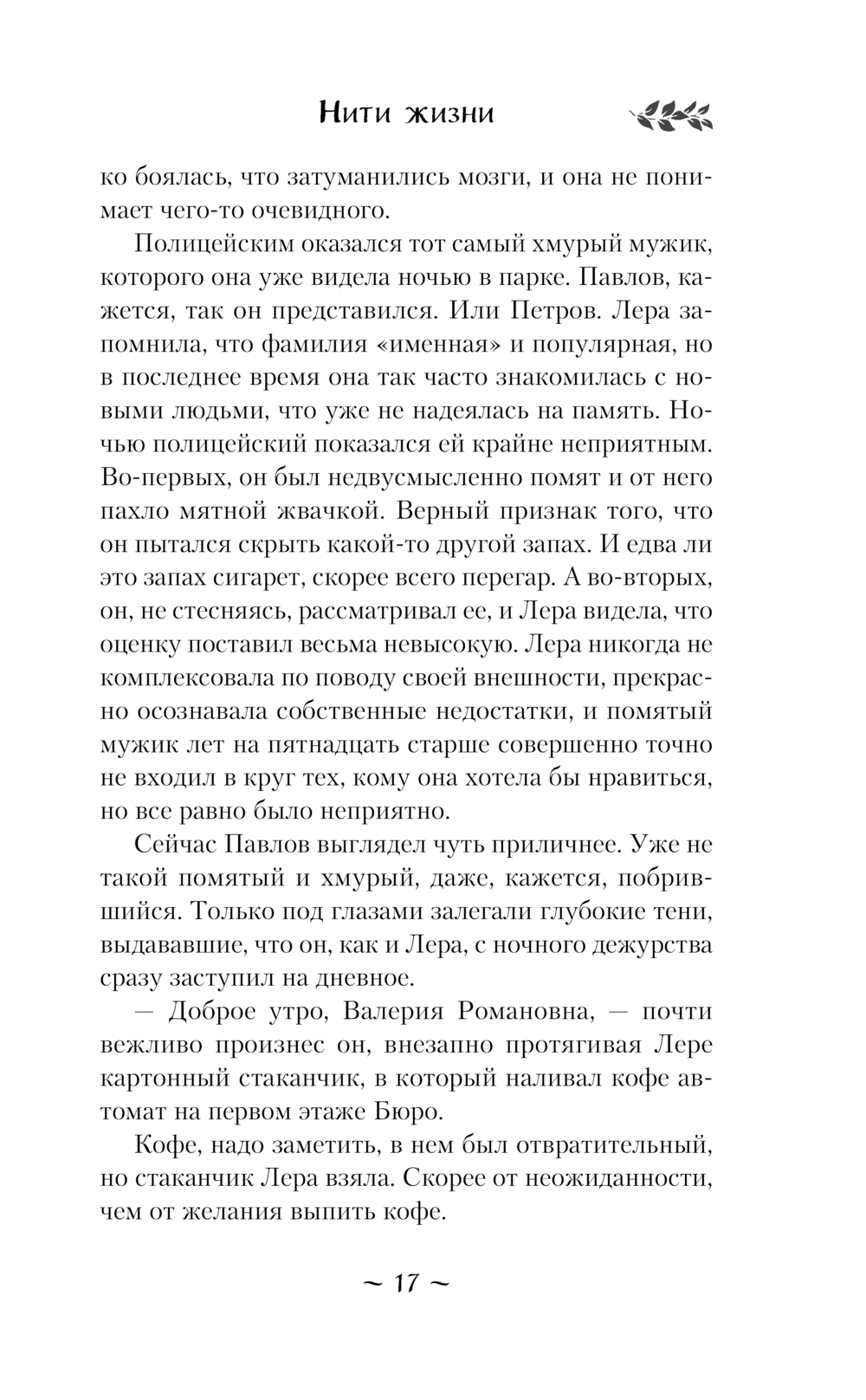 Нити жизни

ко боялась, что затуманились мозги, и она не понимает чего-то очевидного.

Полицейским оказался тот самый хмурый мужик, которого она уже видела ночью в парке. Павлов, кажется, так он представился. Или Петров. Лера запомнила, что фамилия «именная» и популярная, но в последнее время она так часто знакомилась с новыми людьми, что уже не надеялась на память. Ночью полицейский показался ей крайне неприятным. Во-первых, он был недвусмысленно помят и от него пахло мятной жвачкой. Верный признак того, что он пытался скрыть какой-то другой запах. И едва ли это запах сигарет, скорее всего перегар. А во-вторых, он, не стесняясь, рассматривал ее, и Лера видела, что оценку поставил весьма невысокую. Лера никогда не комплексовала по поводу своей внешности, прекрасно осознавала собственные недостатки, и помятый мужик лет на пятнадцать старше совершенно точно не входил в круг тех, кому она хотела бы нравиться, но все равно было неприятно.

Сейчас Павлов выглядел чуть приличнее. Уже не такой помятый и хмурый, даже, кажется, побрившийся. Только под глазами залегали глубокие тени, выдававшие, что он, как и Лера, с ночного дежурства сразу заступил на дневное.

— Доброе утро, Валерия Романовна, — почти вежливо произнес он, внезапно протягивая Лере картонный стаканчик, в который наливал кофе автомат на первом этаже Бюро.

Кофе, надо заметить, в нем был отвратительный, но стаканчик Лера взяла. Скорее от неожиданности, чем от желания выпить кофе.

~ 17 ~